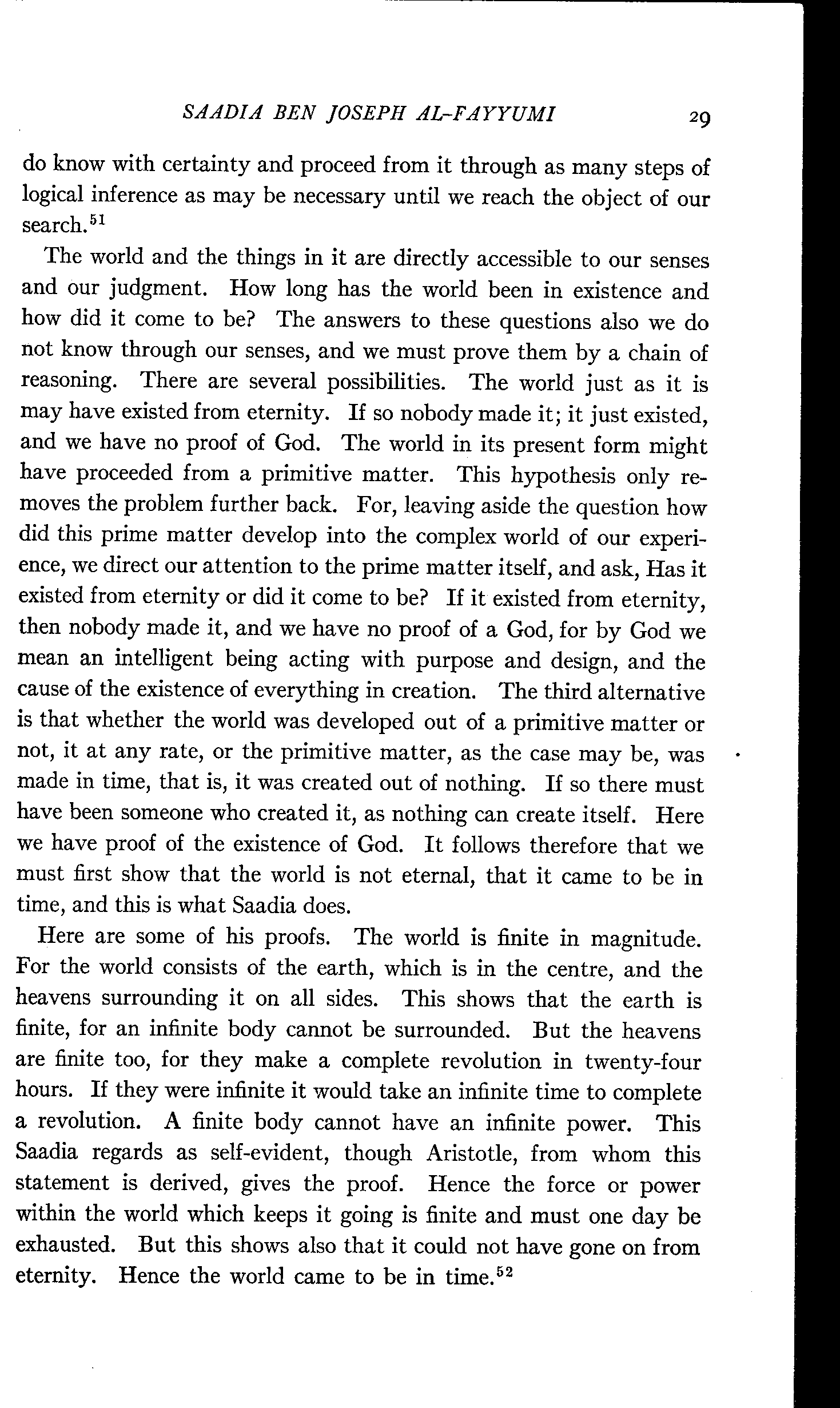 SAADIA BEN JOSEPH AL-FAYYUMI 29

do know with certainty and proceed from it through as many steps of logical inference as may be necessary until we reach the object of our search.$^{51}$

The world and the things in it are directly accessible to our senses and our judgment. How long has the world been in existence and how did it come to be? The answers to these questions also we do not know through our senses, and we must prove them by a chain of reasoning. There are several possibilities. The world just as it is may have existed from eternity. If so nobody made it; it just existed, and we have no proof of God. The world in its present form might have proceeded from a primitive matter. This hypothesis only removes the problem further back. For, leaving aside the question how did this prime matter develop into the complex world of our experience, we direct our attention to the prime matter itself, and ask, Has it existed from eternity or did it come to be? If it existed from eternity, then nobody made it, and we have no proof of a God, for by God we mean an intelligent being acting with purpose and design, and the cause of the existence of everything in creation. The third alternative is that whether the world was developed out of a primitive matter or not, it at any rate, or the primitive matter, as the case may be, was made in time, that is, it was created out of nothing. If so there must have been someone who created it, as nothing can create itself. Here we have proof of the existence of God. It follows therefore that we must first show that the world is not eternal, that it came to be in time, and this is what Saadia does.

Here are some of his proofs. The world is finite in magnitude. For the world consists of the earth, which is in the centre, and the heavens surrounding it on all sides. This shows that the earth is finite, for an infinite body cannot be surrounded. But the heavens are finite too, for they make a complete revolution in twenty-four hours. If they were infinite it would take an infinite time to complete a revolution. A finite body cannot have an infinite power. This Saadia regards as self-evident, though Aristotle, from whom this statement is derived, gives the proof. Hence the force or power within the world which keeps it going is finite and must one day be exhausted. But this shows also that it could not have gone on from eternity. Hence the world came to be in time.$^{52}$